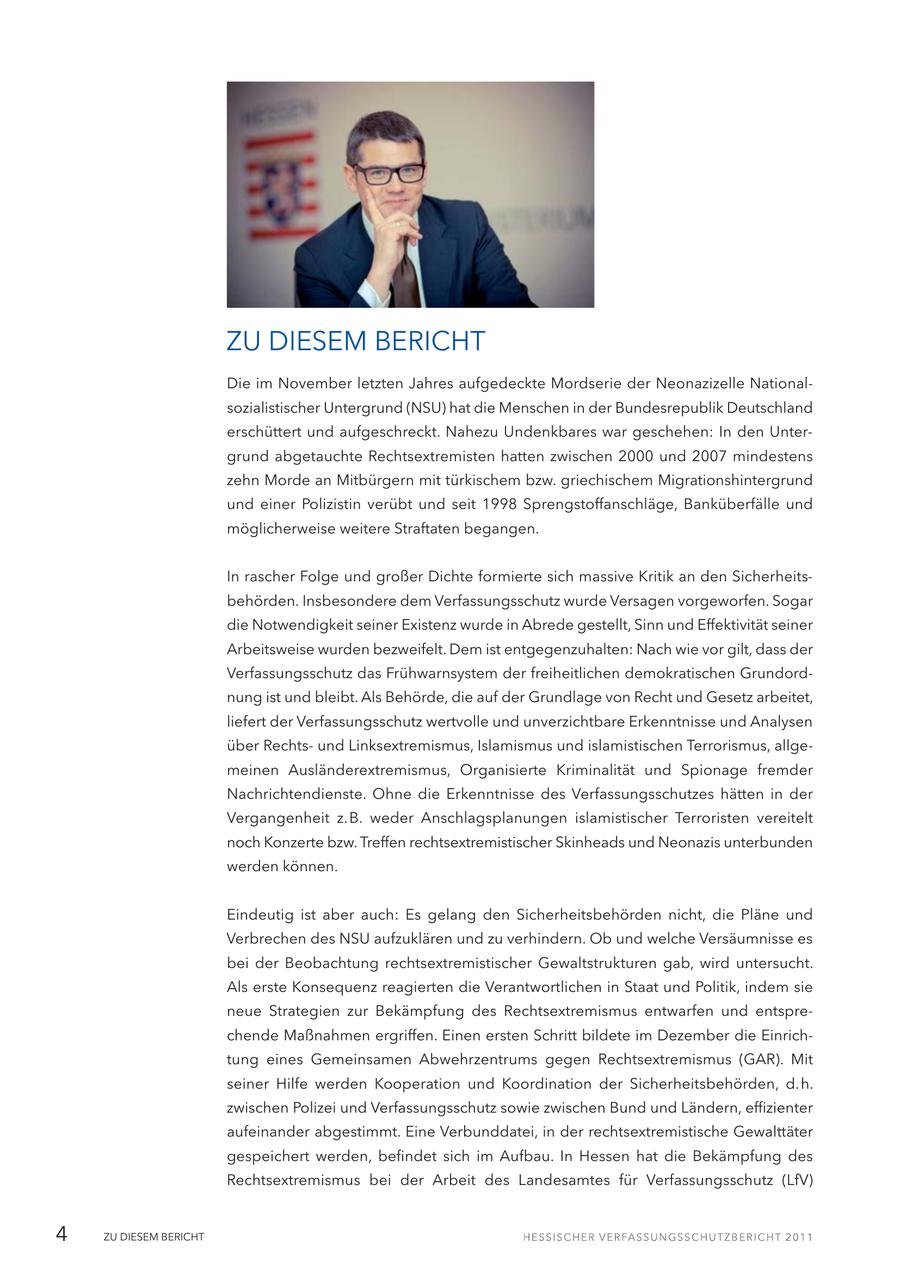 ZU DIESEM BERICHT

Die im November letzten Jahres aufgedeckte Mordserie der Neonazizelle Nationalsozialistischer Untergrund (NSU) hat die Menschen in der Bundesrepublik Deutschland erschüttert und aufgeschreckt. Nahezu Undenkbares war geschehen: In den Untergrund abgetauchte Rechtsextremisten hatten zwischen 2000 und 2007 mindestens zehn Morde an Mitbürgern mit türkischem bzw. griechischem Migrationshintergrund und einer Polizistin verübt und seit 1998 Sprengstoffanschläge, Banküberfälle und möglicherweise weitere Straftaten begangen.

In rascher Folge und großer Dichte formierte sich massive Kritik an den Sicherheitsbehörden. Insbesondere dem Verfassungsschutz wurde Versagen vorgeworfen. Sogar die Notwendigkeit seiner Existenz wurde in Abrede gestellt, Sinn und Effektivität seiner Arbeitsweise wurden bezweifelt. Dem ist entgegenzuhalten: Nach wie vor gilt, dass der Verfassungsschutz das Frühwarnsystem der freiheitlichen demokratischen Grundordnung ist und bleibt. Als Behörde, die auf der Grundlage von Recht und Gesetz arbeitet, liefert der Verfassungsschutz wertvolle und unverzichtbare Erkenntnisse und Analysen über Rechts- und Linksextremismus, Islamismus und islamistischen Terrorismus, allgemeinen Ausländerextremismus, Organisierte Kriminalität und Spionage fremder Nachrichtendienste. Ohne die Erkenntnisse des Verfassungsschutzes hätten in der Vergangenheit z.B. weder Anschlagsplanungen islamistischer Terroristen vereitelt noch Konzerte bzw. Treffen rechtsextremistischer Skinheads und Neonazis unterbunden werden können.

Eindeutig ist aber auch: Es gelang den Sicherheitsbehörden nicht, die Pläne und Verbrechen des NSU aufzuklären und zu verhindern. Ob und welche Versäumnisse es bei der Beobachtung rechtsextremistischer Gewaltstrukturen gab, wird untersucht. Als erste Konsequenz reagierten die Verantwortlichen in Staat und Politik, indem sie neue Strategien zur Bekämpfung des Rechtsextremismus entwarfen und entsprechende Maßnahmen ergriffen. Einen ersten Schritt bildete im Dezember die Einrichtung eines Gemeinsamen Abwehrzentrums gegen Rechtsextremismus (GAR). Mit seiner Hilfe werden Kooperation und Koordination der Sicherheitsbehörden, d.h. zwischen Polizei und Verfassungsschutz sowie zwischen Bund und Ländern, effizienter aufeinander abgestimmt. Eine Verbunddatei, in der rechtsextremistische Gewalttäter gespeichert werden, befindet sich im Aufbau. In Hessen hat die Bekämpfung des Rechtsextremismus bei der Arbeit des Landesamtes für Verfassungsschutz (LfV)

4 ZU DIESEM BERICHT HESSISCHER VERFASSUNGSSCHUTZBERICHT 2011